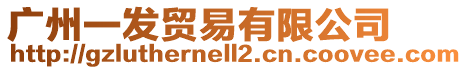 广州一发贸易有限公司
http://gzluthernell2.cn.coovee.com